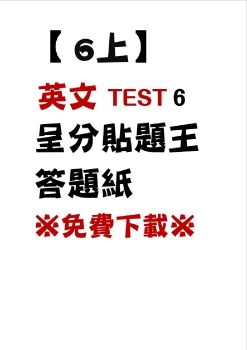 【6上】

英文 TEST 6

呈分貼題王

答題紙

※免費下載※